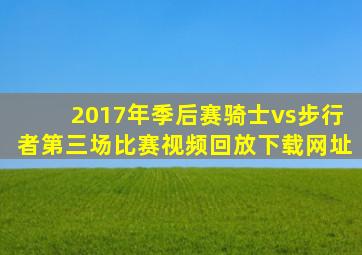 2017年季后赛骑士vs步行者第三场比赛视频回放下载网址